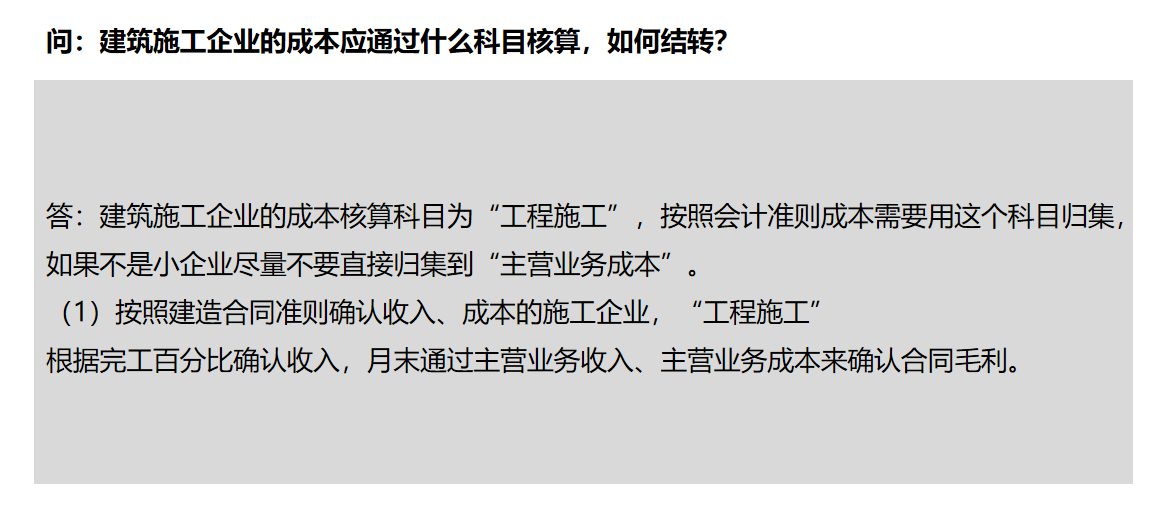 问：建筑施工企业的成本应通过什么科目核算，如何结转？

答：建筑施工企业的成本核算科目为“工程施工”，按照会计准则成本需要用这个科目归集，如果不是小企业尽量不要直接归集到“主营业务成本”。

（1）按照建造合同准则确认收入、成本的施工企业，“工程施工”

根据完工百分比确认收入，月末通过主营业务收入、主营业务成本来确认合同毛利。